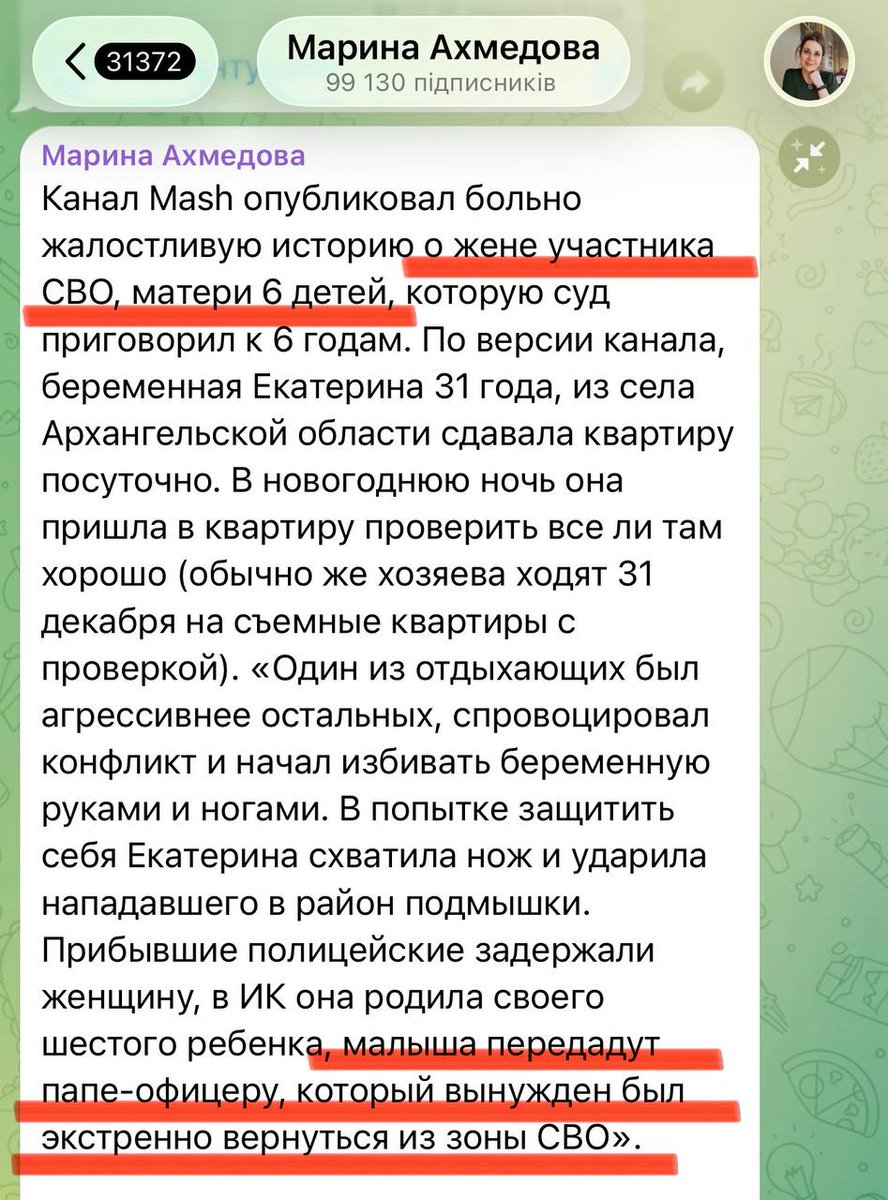 31372

Марина Ахмедова
99 130 підписників

Марина Ахмедова
Канал Mash опубликовал больно жалостливую историю о жене участника СВО, матери 6 детей, которую суд приговорил к 6 годам. По версии канала, беременная Екатерина 31 года, из села Архангельской области сдавала квартиру посуточно. В новогоднюю ночь она пришла в квартиру проверить все ли там хорошо (обычно же хозяева ходят 31 декабря на съемные квартиры с проверкой). «Один из отдыхающих был агрессивнее остальных, спровоцировал конфликт и начал избивать беременную руками и ногами. В попытке защитить себя Екатерина схватила нож и ударила нападавшего в район подмышки. Прибывшие полицейские задержали женщину, в ИК она родила своего шестого ребенка, малыша передадут папе-офицеру, который вынужден был экстренно вернуться из зоны СВО».